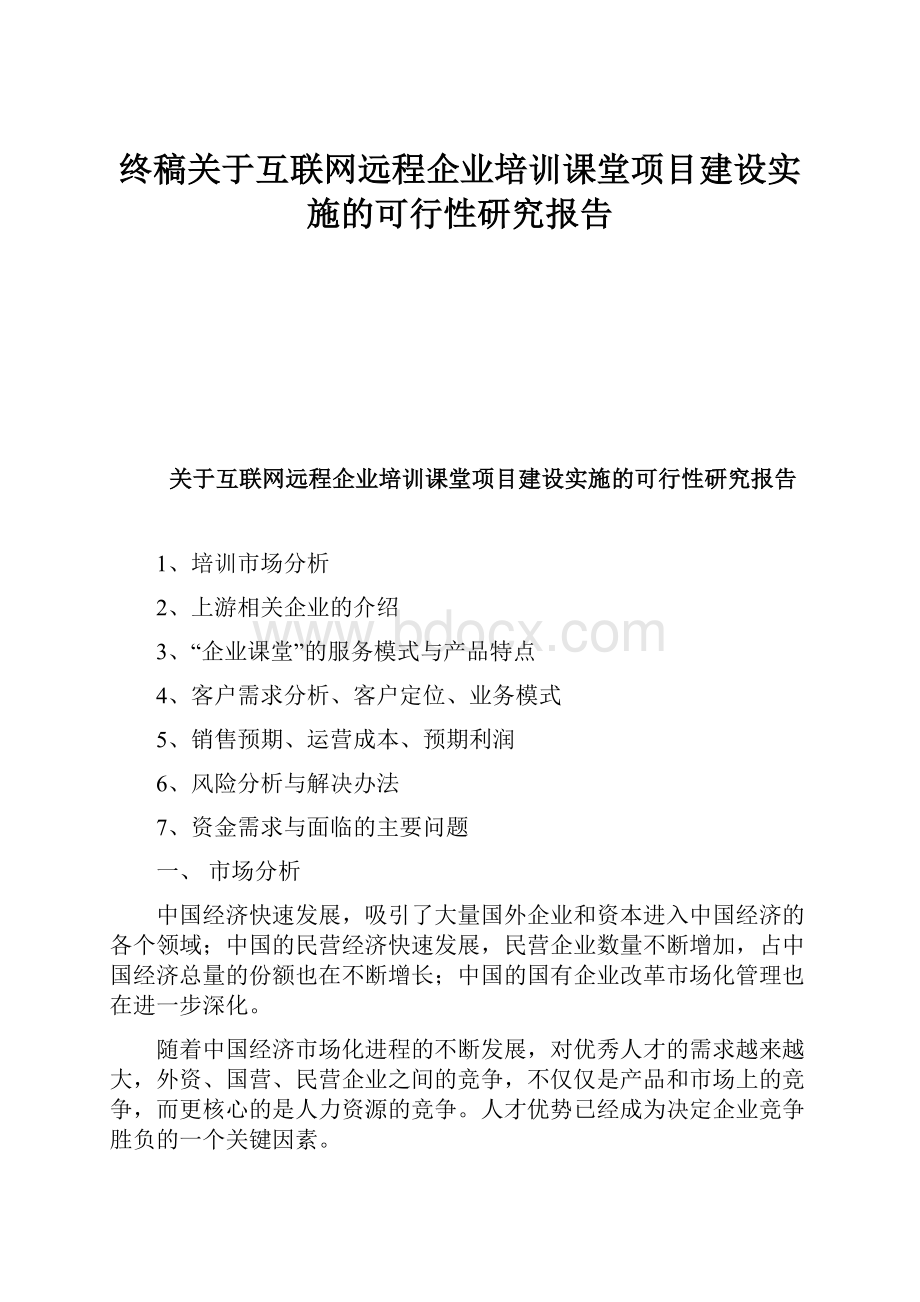 终稿关于互联网远程企业培训课堂项目建设实施的可行性研究报告

关于互联网远程企业培训课堂项目建设实施的可行性研究报告

1、培训市场分析

2、上游相关企业的介绍

3、“企业课堂”的服务模式与产品特点

4、客户需求分析、客户定位、业务模式

5、销售预期、运营成本、预期利润

6、风险分析与解决办法

7、资金需求与面临的主要问题

一、 市场分析

中国经济快速发展，吸引了大量国外企业和资本进入中国经济的各个领域；中国的民营经济快速发展，民营企业数量不断增加，占中国经济总量的份额也在不断增长；中国的国有企业改革市场化管理也在进一步深化。

随着中国经济市场化进程的不断发展，对优秀人才的需求越来越大，外资、国营、民营企业之间的竞争，不仅仅是产品和市场上的竞争，而更核心的是人力资源的竞争。人才优势已经成为决定企业竞争胜负的一个关键因素。

www.bdocx.com